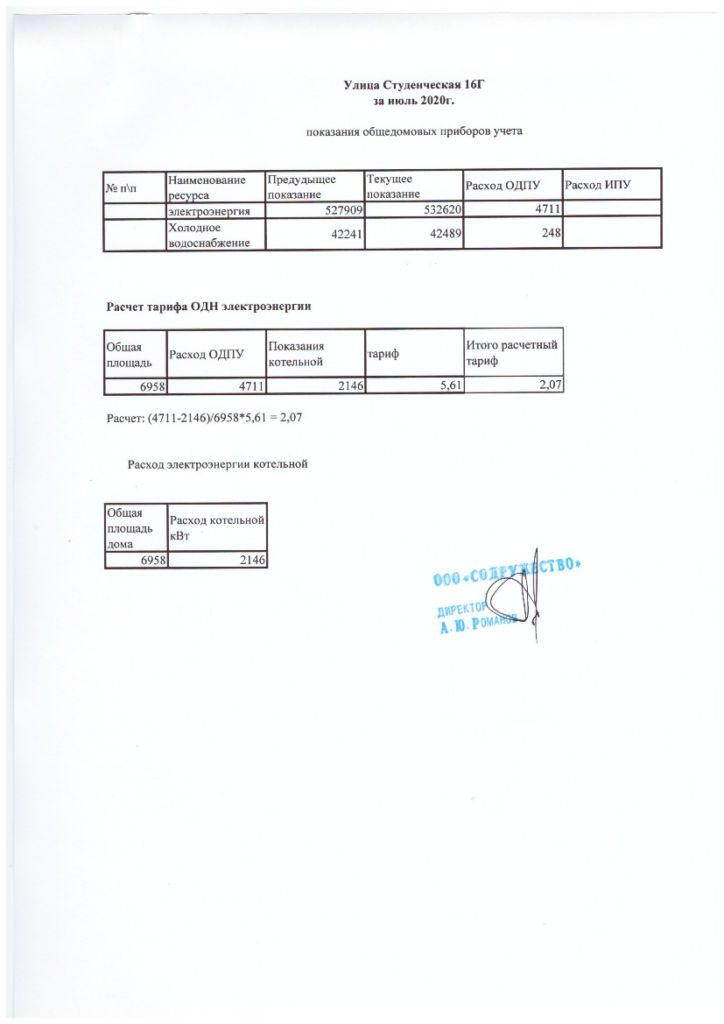 Улица Студенческая 16Г
за июль 2020г.

показания общедомовых приборов учета

| № п\п | Наименование ресурса | Предыдущее показание | Текущее показание | Расход ОДПУ | Расход ИПУ |
|---|---|---|---|---|---|
| | электроэнергия | 527909 | 532620 | 4711 | |
| | Холодное водоснабжение | 42241 | 42489 | 248 | |

Расчет тарифа ОДН электроэнергии

| Общая площадь | Расход ОДПУ | Показания котельной | тариф | Итого расчетный тариф |
|---|---|---|---|---|
| 6958 | 4711 | 2146 | 5,61 | 2,07 |

Расчет: (4711-2146)/6958*5,61 = 2,07

Расход электроэнергии котельной

| Общая площадь дома | Расход котельной кВт |
|---|---|
| 6958 | 2146 |

ООО «СОДРУЖЕСТВО»
ДИРЕКТОР
А. Ю. РОМАНОВ